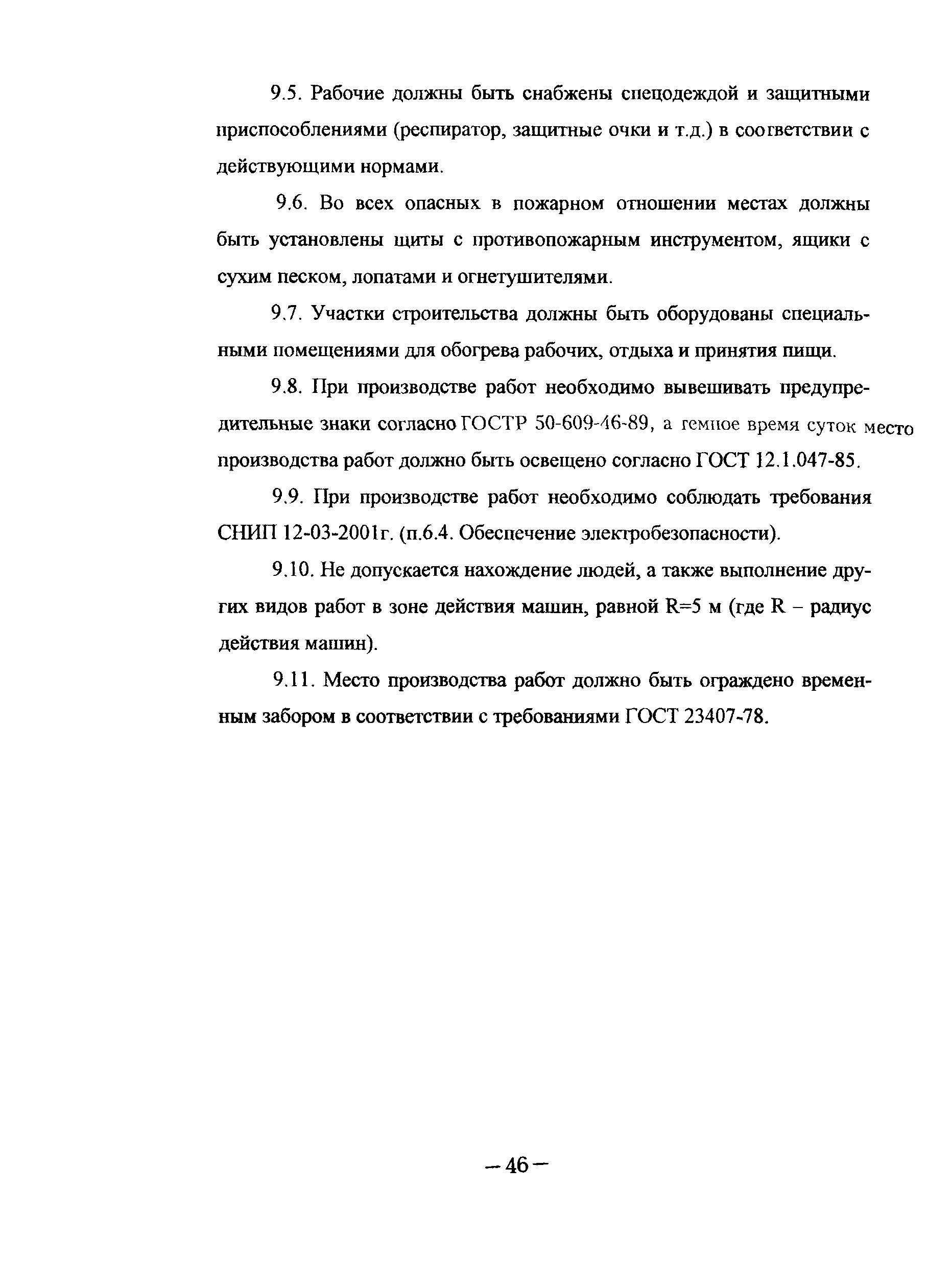 9.5. Рабочие должны быть снабжены спецодеждой и защитными приспособлениями (респиратор, защитные очки и т.д.) в соответствии с действующими нормами.

9.6. Во всех опасных в пожарном отношении местах должны быть установлены щиты с противопожарным инструментом, ящики с сухим песком, лопатами и огнетушителями.

9.7. Участки строительства должны быть оборудованы специальными помещениями для обогрева рабочих, отдыха и принятия пищи.

9.8. При производстве работ необходимо вывешивать предупредительные знаки согласно ГОСТР 50-609-46-89, а темное время суток место производства работ должно быть освещено согласно ГОСТ 12.1.047-85.

9.9. При производстве работ необходимо соблюдать требования СНИП 12-03-2001г. (п.6.4. Обеспечение электробезопасности).

9.10. Не допускается нахождение людей, а также выполнение других видов работ в зоне действия машин, равной R=5 м (где R – радиус действия машин).

9.11. Место производства работ должно быть ограждено временным забором в соответствии с требованиями ГОСТ 23407-78.

– 46 –